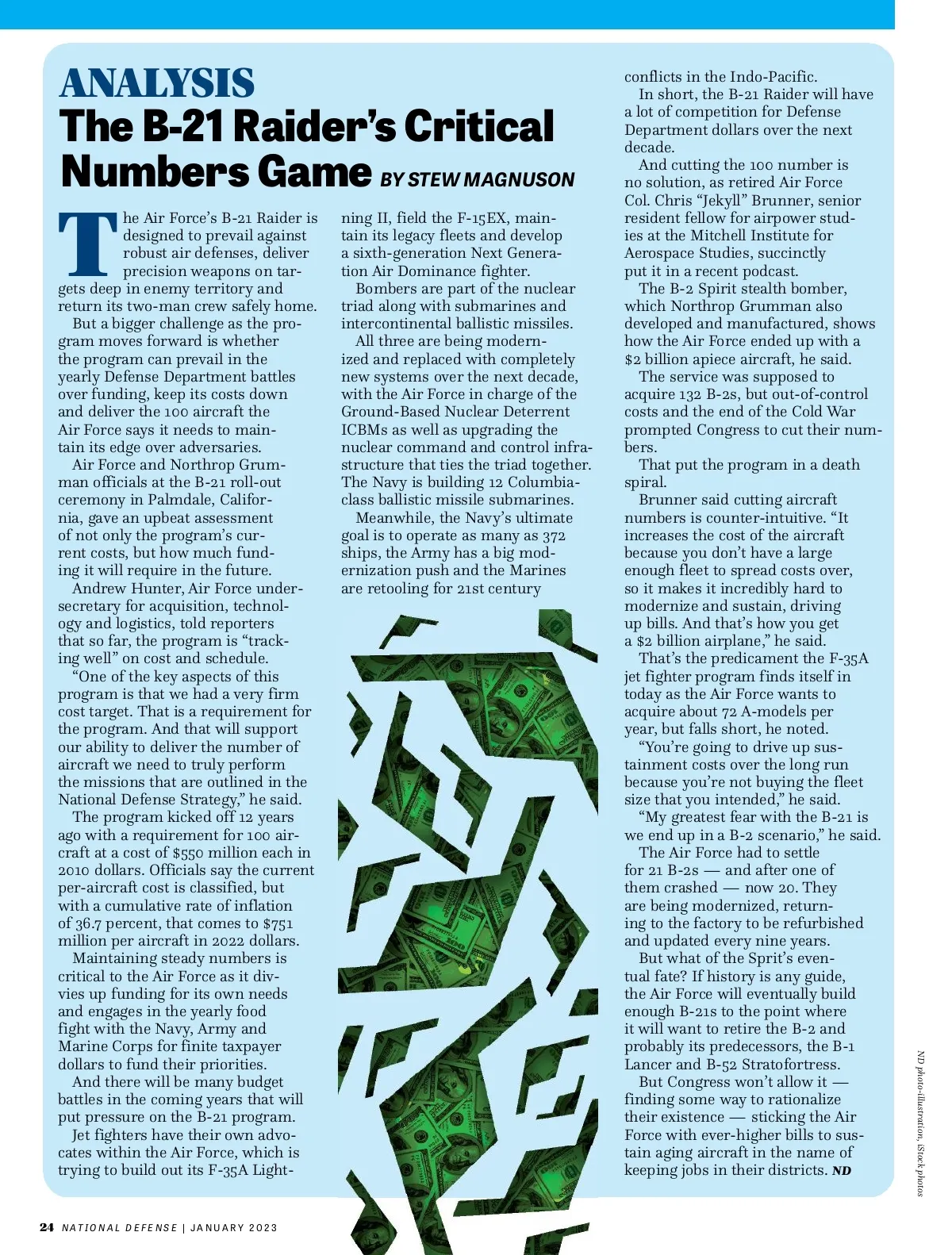 ANALYSIS
The B-21 Raider's Critical Numbers Game BY STEW MAGNUSON

The Air Force's B-21 Raider is designed to prevail against robust air defenses, deliver precision weapons on targets deep in enemy territory and return its two-man crew safely home.

But a bigger challenge as the program moves forward is whether the program can prevail in the yearly Defense Department battles over funding, keep its costs down and deliver the 100 aircraft the Air Force says it needs to maintain its edge over adversaries.

Air Force and Northrop Grumman officials at the B-21 roll-out ceremony in Palmdale, California, gave an upbeat assessment of not only the program's current costs, but how much funding it will require in the future.

Andrew Hunter, Air Force undersecretary for acquisition, technology and logistics, told reporters that so far, the program is "tracking well" on cost and schedule.

"One of the key aspects of this program is that we had a very firm cost target. That is a requirement for the program. And that will support our ability to deliver the number of aircraft we need to truly perform the missions that are outlined in the National Defense Strategy," he said.

The program kicked off 12 years ago with a requirement for 100 aircraft at a cost of $550 million each in 2010 dollars. Officials say the current per-aircraft cost is classified, but with a cumulative rate of inflation of 36.7 percent, that comes to $751 million per aircraft in 2022 dollars.

Maintaining steady numbers is critical to the Air Force as it divvies up funding for its own needs and engages in the yearly food fight with the Navy, Army and Marine Corps for finite taxpayer dollars to fund their priorities.

And there will be many budget battles in the coming years that will put pressure on the B-21 program.

Jet fighters have their own advocates within the Air Force, which is trying to build out its F-35A Lightning II, field the F-15EX, maintain its legacy fleets and develop a sixth-generation Next Generation Air Dominance fighter.

Bombers are part of the nuclear triad along with submarines and intercontinental ballistic missiles.

All three are being modernized and replaced with completely new systems over the next decade, with the Air Force in charge of the Ground-Based Nuclear Deterrent ICBMs as well as upgrading the nuclear command and control infrastructure that ties the triad together. The Navy is building 12 Columbia-class ballistic missile submarines.

Meanwhile, the Navy's ultimate goal is to operate as many as 372 ships, the Army has a big modernization push and the Marines are retooling for 21st century conflicts in the Indo-Pacific.

In short, the B-21 Raider will have a lot of competition for Defense Department dollars over the next decade.

And cutting the 100 number is no solution, as retired Air Force Col. Chris "Jekyll" Brunner, senior resident fellow for airpower studies at the Mitchell Institute for Aerospace Studies, succinctly put it in a recent podcast.

The B-2 Spirit stealth bomber, which Northrop Grumman also developed and manufactured, shows how the Air Force ended up with a $2 billion apiece aircraft, he said.

The service was supposed to acquire 132 B-2s, but out-of-control costs and the end of the Cold War prompted Congress to cut their numbers.

That put the program in a death spiral.

Brunner said cutting aircraft numbers is counter-intuitive. "It increases the cost of the aircraft because you don't have a large enough fleet to spread costs over, so it makes it incredibly hard to modernize and sustain, driving up bills. And that's how you get a $2 billion airplane," he said.

That's the predicament the F-35A jet fighter program finds itself in today as the Air Force wants to acquire about 72 A-models per year, but falls short, he noted.

"You're going to drive up sustainment costs over the long run because you're not buying the fleet size that you intended," he said.

"My greatest fear with the B-21 is we end up in a B-2 scenario," he said.

The Air Force had to settle for 21 B-2s — and after one of them crashed — now 20. They are being modernized, returning to the factory to be refurbished and updated every nine years.

But what of the Sprit's eventual fate? If history is any guide, the Air Force will eventually build enough B-21s to the point where it will want to retire the B-2 and probably its predecessors, the B-1 Lancer and B-52 Stratofortress.

But Congress won't allow it — finding some way to rationalize their existence — sticking the Air Force with ever-higher bills to sustain aging aircraft in the name of keeping jobs in their districts. ND

ND photo-illustration, iStock photos

24 NATIONAL DEFENSE | JANUARY 2023